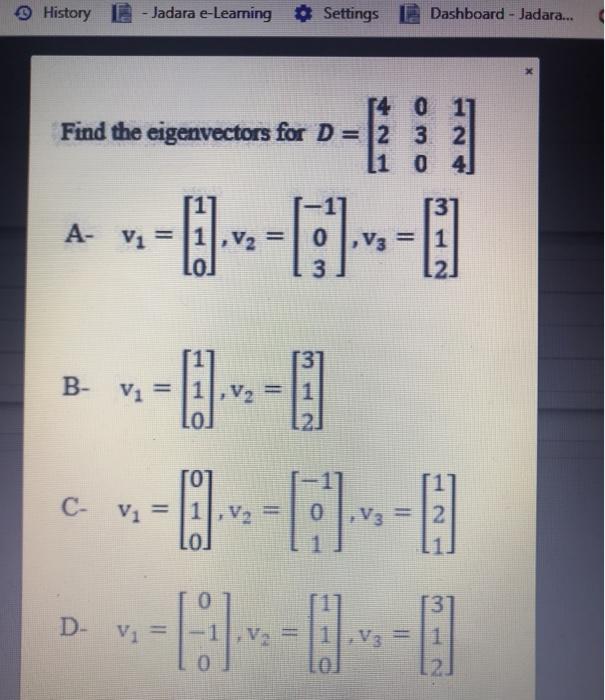 History - Jadara e-Learning Settings Dashboard - Jadara...

×

Find the eigenvectors for $D = \begin{bmatrix} 4 & 0 & 1 \\ 2 & 3 & 2 \\ 1 & 0 & 4 \end{bmatrix}$

A- $v_1 = \begin{bmatrix} 1 \\ 1 \\ 0 \end{bmatrix}, v_2 = \begin{bmatrix} -1 \\ 0 \\ 3 \end{bmatrix}, v_3 = \begin{bmatrix} 3 \\ 1 \\ 2 \end{bmatrix}$

B- $v_1 = \begin{bmatrix} 1 \\ 1 \\ 0 \end{bmatrix}, v_2 = \begin{bmatrix} 3 \\ 1 \\ 2 \end{bmatrix}$

C- $v_1 = \begin{bmatrix} 0 \\ 1 \\ 0 \end{bmatrix}, v_2 = \begin{bmatrix} -1 \\ 0 \\ 1 \end{bmatrix}, v_3 = \begin{bmatrix} 1 \\ 2 \\ 1 \end{bmatrix}$

D- $v_1 = \begin{bmatrix} 0 \\ -1 \\ 0 \end{bmatrix}, v_2 = \begin{bmatrix} 1 \\ 1 \\ 0 \end{bmatrix}, v_3 = \begin{bmatrix} 3 \\ 1 \\ 2 \end{bmatrix}$